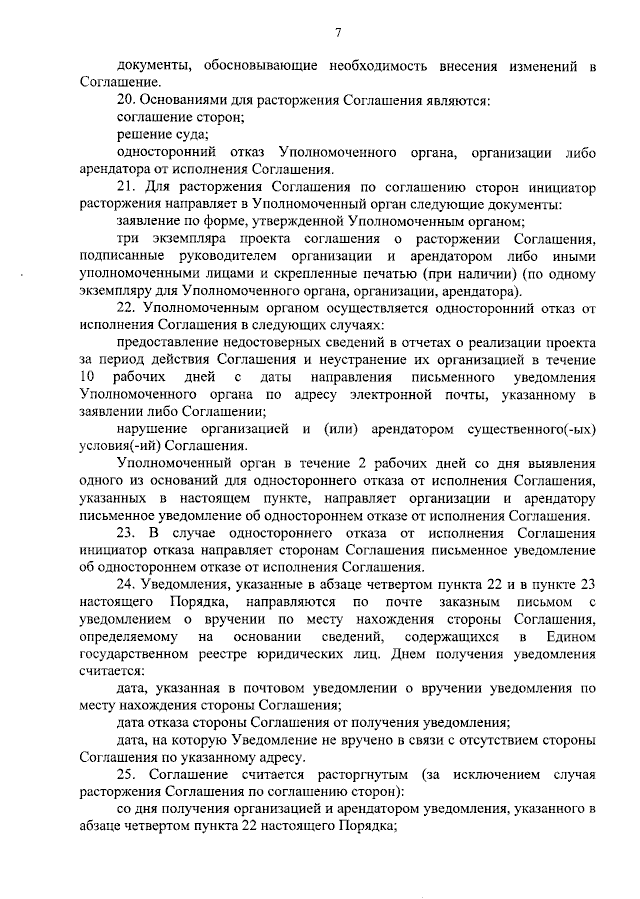 7

документы, обосновывающие необходимость внесения изменений в Соглашение.

20. Основаниями для расторжения Соглашения являются:

соглашение сторон;

решение суда;

односторонний отказ Уполномоченного органа, организации либо арендатора от исполнения Соглашения.

21. Для расторжения Соглашения по соглашению сторон инициатор расторжения направляет в Уполномоченный орган следующие документы:

заявление по форме, утвержденной Уполномоченным органом;

три экземпляра проекта соглашения о расторжении Соглашения, подписанные руководителем организации и арендатором либо иными уполномоченными лицами и скрепленные печатью (при наличии) (по одному экземпляру для Уполномоченного органа, организации, арендатора).

22. Уполномоченным органом осуществляется односторонний отказ от исполнения Соглашения в следующих случаях:

предоставление недостоверных сведений в отчетах о реализации проекта за период действия Соглашения и неустранение их организацией в течение 10 рабочих дней с даты направления письменного уведомления Уполномоченного органа по адресу электронной почты, указанному в заявлении либо Соглашении;

нарушение организацией и (или) арендатором существенного(-ых) условия(-ий) Соглашения.

Уполномоченный орган в течение 2 рабочих дней со дня выявления одного из оснований для одностороннего отказа от исполнения Соглашения, указанных в настоящем пункте, направляет организации и арендатору письменное уведомление об одностороннем отказе от исполнения Соглашения.

23. В случае одностороннего отказа от исполнения Соглашения инициатор отказа направляет сторонам Соглашения письменное уведомление об одностороннем отказе от исполнения Соглашения.

24. Уведомления, указанные в абзаце четвертом пункта 22 и в пункте 23 настоящего Порядка, направляются по почте заказным письмом с уведомлением о вручении по месту нахождения стороны Соглашения, определяемому на основании сведений, содержащихся в Едином государственном реестре юридических лиц. Днем получения уведомления считается:

дата, указанная в почтовом уведомлении о вручении уведомления по месту нахождения стороны Соглашения;

дата отказа стороны Соглашения от получения уведомления;

дата, на которую Уведомление не вручено в связи с отсутствием стороны Соглашения по указанному адресу.

25. Соглашение считается расторгнутым (за исключением случая расторжения Соглашения по соглашению сторон):

со дня получения организацией и арендатором уведомления, указанного в абзаце четвертом пункта 22 настоящего Порядка;